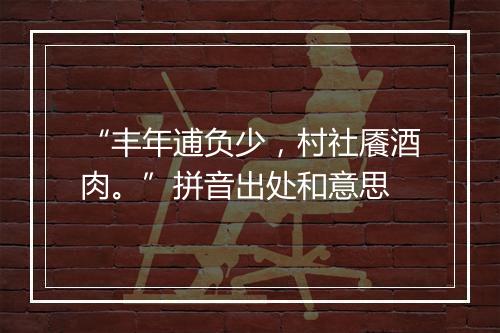 “丰年逋负少，村社餍酒肉。” 拼音出处和意思